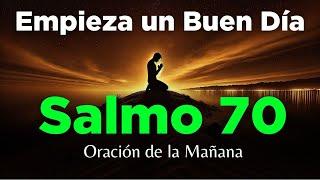 Empieza un Buen Día

Salmo 70

Oración de la Mañana